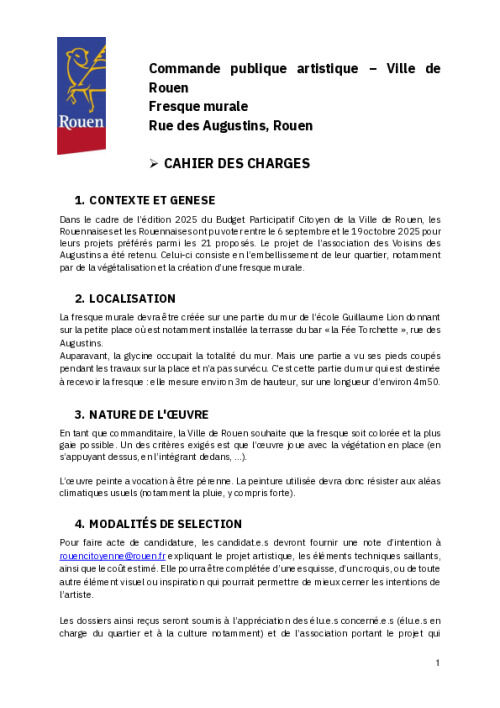 Rouen

Commande publique artistique – Ville de Rouen
Fresque murale
Rue des Augustins, Rouen

➢ CAHIER DES CHARGES

1. CONTEXTE ET GENESE

Dans le cadre de l'édition 2025 du Budget Participatif Citoyen de la Ville de Rouen, les Rouennaises et les Rouennaises ont pu voter entre le 6 septembre et le 19 octobre 2025 pour leurs projets préférés parmi les 21 proposés. Le projet de l'association des Voisins des Augustins a été retenu. Celui-ci consiste en l'embellissement de leur quartier, notamment par de la végétalisation et la création d'une fresque murale.

2. LOCALISATION

La fresque murale devra être créée sur une partie du mur de l'école Guillaume Lion donnant sur la petite place où est notamment installée la terrasse du bar « la Fée Torchette », rue des Augustins.
Auparavant, la glycine occupait la totalité du mur. Mais une partie a vu ses pieds coupés pendant les travaux sur la place et n'a pas survécu. C'est cette partie du mur qui est destinée à recevoir la fresque : elle mesure environ 3m de hauteur, sur une longueur d'environ 4m50.

3. NATURE DE L'ŒUVRE

En tant que commanditaire, la Ville de Rouen souhaite que la fresque soit colorée et la plus gaie possible. Un des critères exigés est que l'œuvre joue avec la végétation en place (en s'appuyant dessus, en l'intégrant dedans, ...).

L'œuvre peinte a vocation à être pérenne. La peinture utilisée devra donc résister aux aléas climatiques usuels (notamment la pluie, y compris forte).

4. MODALITÉS DE SELECTION

Pour faire acte de candidature, les candidat.e.s devront fournir une note d'intention à rouencitoyenne@rouen.fr expliquant le projet artistique, les éléments techniques saillants, ainsi que le coût estimé. Elle pourra être complétée d'une esquisse, d'un croquis, ou de toute autre élément visuel ou inspiration qui pourrait permettre de mieux cerner les intentions de l'artiste.

Les dossiers ainsi reçus seront soumis à l'appréciation des élu.e.s concerné.e.s (élu.e.s en charge du quartier et à la culture notamment) et de l'association portant le projet qui

1